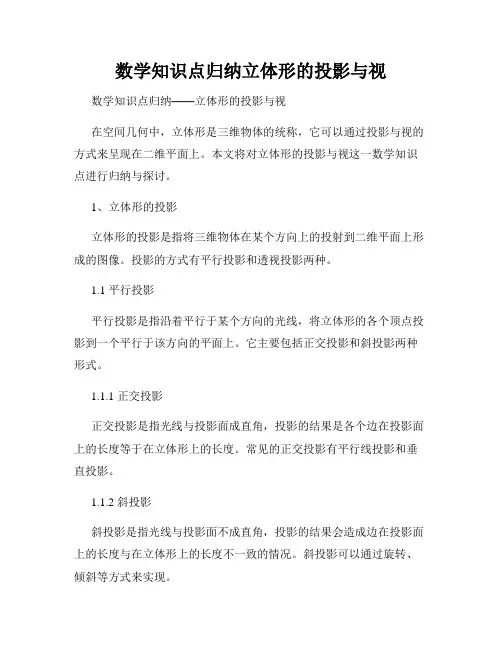 数学知识点归纳立体形的投影与视

数学知识点归纳——立体形的投影与视

在空间几何中，立体形是三维物体的统称，它可以通过投影与视的方式来呈现在二维平面上。本文将对立体形的投影与视这一数学知识点进行归纳与探讨。

1、立体形的投影

立体形的投影是指将三维物体在某个方向上的投射到二维平面上形成的图像。投影的方式有平行投影和透视投影两种。

1.1 平行投影

平行投影是指沿着平行于某个方向的光线，将立体形的各个顶点投影到一个平行于该方向的平面上。它主要包括正交投影和斜投影两种形式。

1.1.1 正交投影

正交投影是指光线与投影面成直角，投影的结果是各个边在投影面上的长度等于在立体形上的长度。常见的正交投影有平行线投影和垂直投影。

1.1.2 斜投影

斜投影是指光线与投影面不成直角，投影的结果会造成边在投影面上的长度与在立体形上的长度不一致的情况。斜投影可以通过旋转、倾斜等方式来实现。